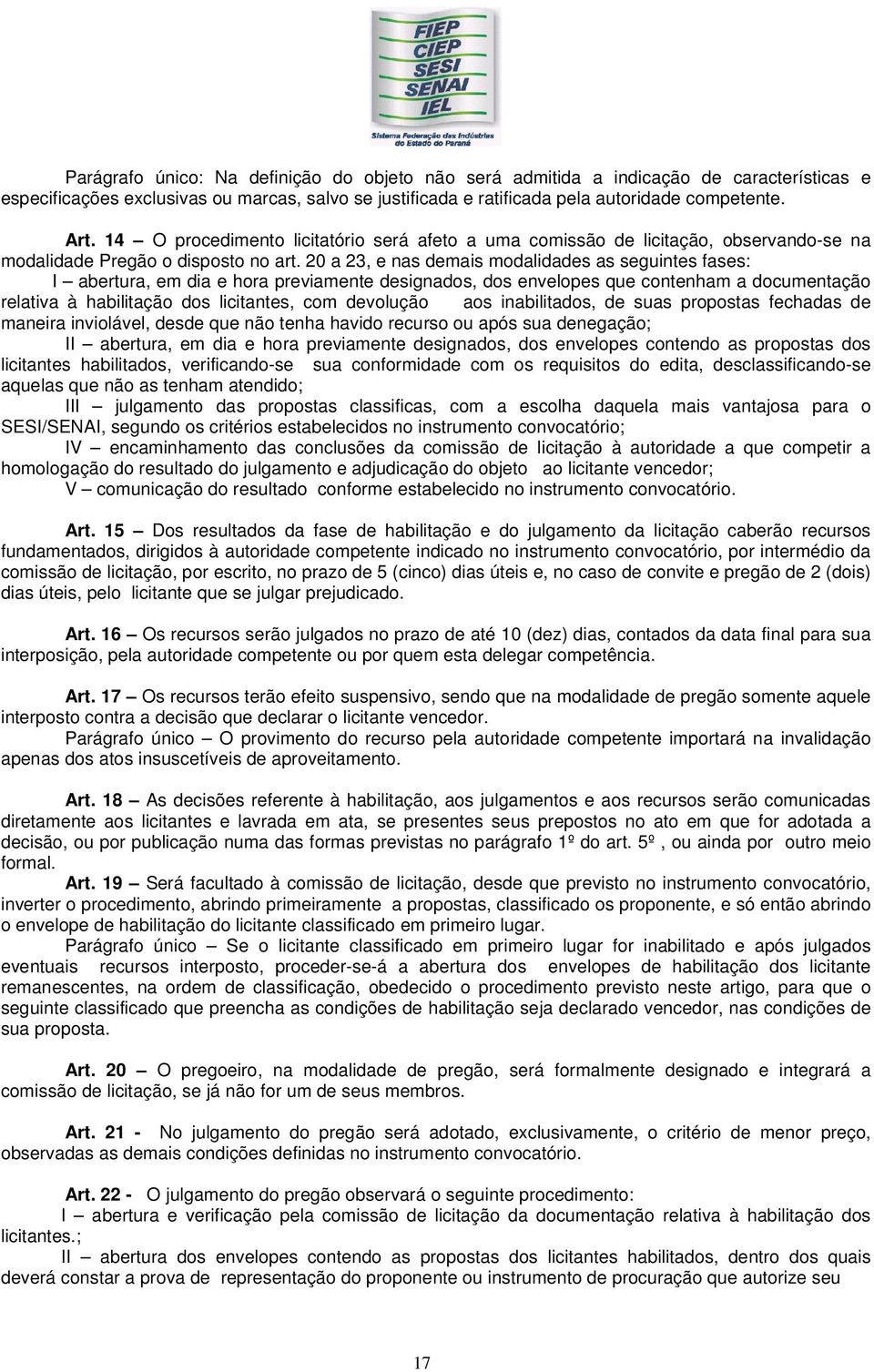 FIEP
CIEP
SESI
SENAI
IEL
Sistema Federação das Indústrias do Estado do Paraná

Parágrafo único: Na definição do objeto não será admitida a indicação de características e especificações exclusivas ou marcas, salvo se justificada e ratificada pela autoridade competente.

Art. 14 – O procedimento licitatório será afeto a uma comissão de licitação, observando-se na modalidade Pregão o disposto no art. 20 a 23, e nas demais modalidades as seguintes fases:

I – abertura, em dia e hora previamente designados, dos envelopes que contenham a documentação relativa à habilitação dos licitantes, com devolução aos inabilitados, de suas propostas fechadas de maneira inviolável, desde que não tenha havido recurso ou após sua denegação;

II – abertura, em dia e hora previamente designados, dos envelopes contendo as propostas dos licitantes habilitados, verificando-se sua conformidade com os requisitos do edita, desclassificando-se aquelas que não as tenham atendido;

III – julgamento das propostas classificas, com a escolha daquela mais vantajosa para o SESI/SENAI, segundo os critérios estabelecidos no instrumento convocatório;

IV – encaminhamento das conclusões da comissão de licitação à autoridade a que competir a homologação do resultado do julgamento e adjudicação do objeto ao licitante vencedor;

V – comunicação do resultado conforme estabelecido no instrumento convocatório.

Art. 15 – Dos resultados da fase de habilitação e do julgamento da licitação caberão recursos fundamentados, dirigidos à autoridade competente indicado no instrumento convocatório, por intermédio da comissão de licitação, por escrito, no prazo de 5 (cinco) dias úteis e, no caso de convite e pregão de 2 (dois) dias úteis, pelo licitante que se julgar prejudicado.

Art. 16 – Os recursos serão julgados no prazo de até 10 (dez) dias, contados da data final para sua interposição, pela autoridade competente ou por quem esta delegar competência.

Art. 17 – Os recursos terão efeito suspensivo, sendo que na modalidade de pregão somente aquele interposto contra a decisão que declarar o licitante vencedor.

Parágrafo único – O provimento do recurso pela autoridade competente importará na invalidação apenas dos atos insuscetíveis de aproveitamento.

Art. 18 – As decisões referente à habilitação, aos julgamentos e aos recursos serão comunicadas diretamente aos licitantes e lavrada em ata, se presentes seus prepostos no ato em que for adotada a decisão, ou por publicação numa das formas previstas no parágrafo 1º do art. 5º , ou ainda por outro meio formal.

Art. 19 – Será facultado à comissão de licitação, desde que previsto no instrumento convocatório, inverter o procedimento, abrindo primeiramente a propostas, classificado os proponente, e só então abrindo o envelope de habilitação do licitante classificado em primeiro lugar.

Parágrafo único – Se o licitante classificado em primeiro lugar for inabilitado e após julgados eventuais recursos interposto, proceder-se-á a abertura dos envelopes de habilitação dos licitante remanescentes, na ordem de classificação, obedecido o procedimento previsto neste artigo, para que o seguinte classificado que preencha as condições de habilitação seja declarado vencedor, nas condições de sua proposta.

Art. 20 – O pregoeiro, na modalidade de pregão, será formalmente designado e integrará a comissão de licitação, se já não for um de seus membros.

Art. 21 - No julgamento do pregão será adotado, exclusivamente, o critério de menor preço, observadas as demais condições definidas no instrumento convocatório.

Art. 22 - O julgamento do pregão observará o seguinte procedimento:

I – abertura e verificação pela comissão de licitação da documentação relativa à habilitação dos licitantes.;

II – abertura dos envelopes contendo as propostas dos licitantes habilitados, dentro dos quais deverá constar a prova de representação do proponente ou instrumento de procuração que autorize seu

17